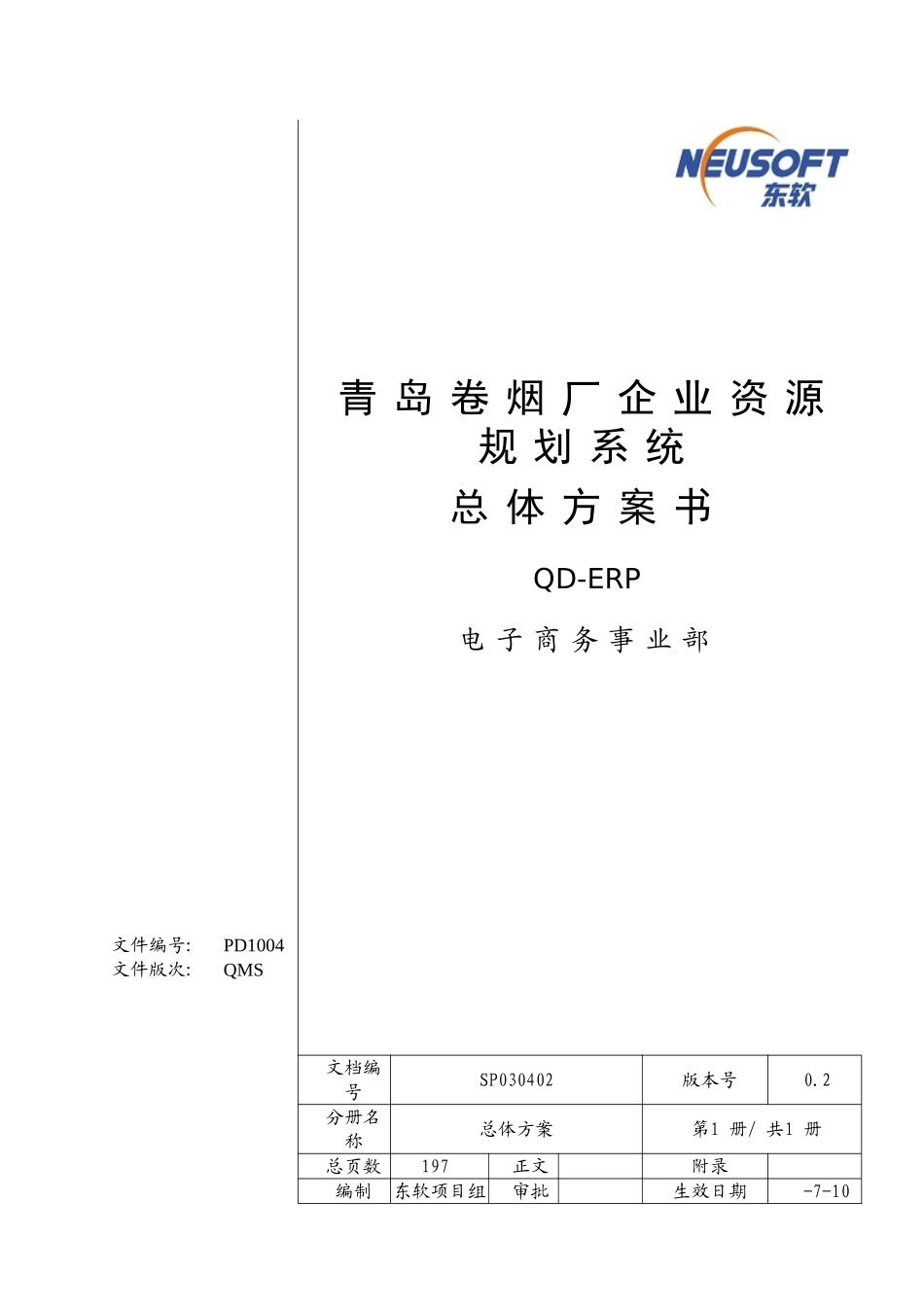 NEUSOFT
东软

青岛卷烟厂企业资源规划系统
总体方案书

QD-ERP

电子商务事业部

文件编号: PD1004
文件版次: QMS

| 文档编号 | SP030402 | | | 版本号 | 0.2 |
|---|---|---|---|---|---|
| 分册名称 | 总体方案 | | | 第1 册/ 共1 册 | |
| 总页数 | 197 | 正文 | | 附录 | |
| 编制 | 东软项目组 | 审批 | | 生效日期 | -7-10 |